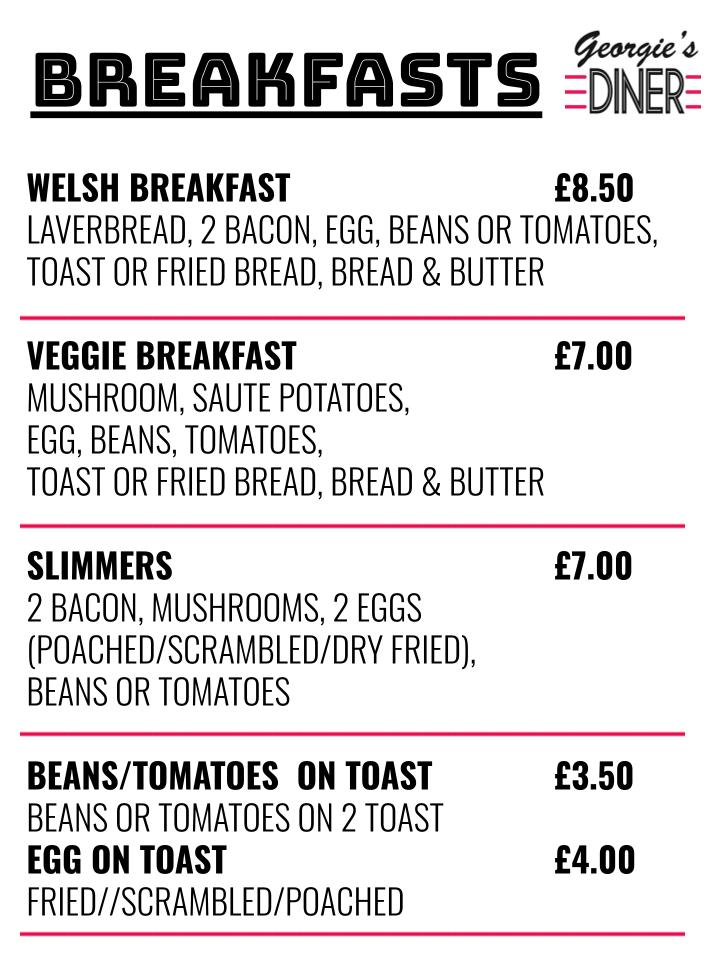 BREAKFASTS

Georgie's
DINER

WELSH BREAKFAST £8.50
LAVERBREAD, 2 BACON, EGG, BEANS OR TOMATOES, TOAST OR FRIED BREAD, BREAD & BUTTER

VEGGIE BREAKFAST £7.00
MUSHROOM, SAUTE POTATOES, EGG, BEANS, TOMATOES, TOAST OR FRIED BREAD, BREAD & BUTTER

SLIMMERS £7.00
2 BACON, MUSHROOMS, 2 EGGS (POACHED/SCRAMBLED/DRY FRIED), BEANS OR TOMATOES

BEANS/TOMATOES ON TOAST £3.50
BEANS OR TOMATOES ON 2 TOAST
EGG ON TOAST £4.00
FRIED//SCRAMBLED/POACHED